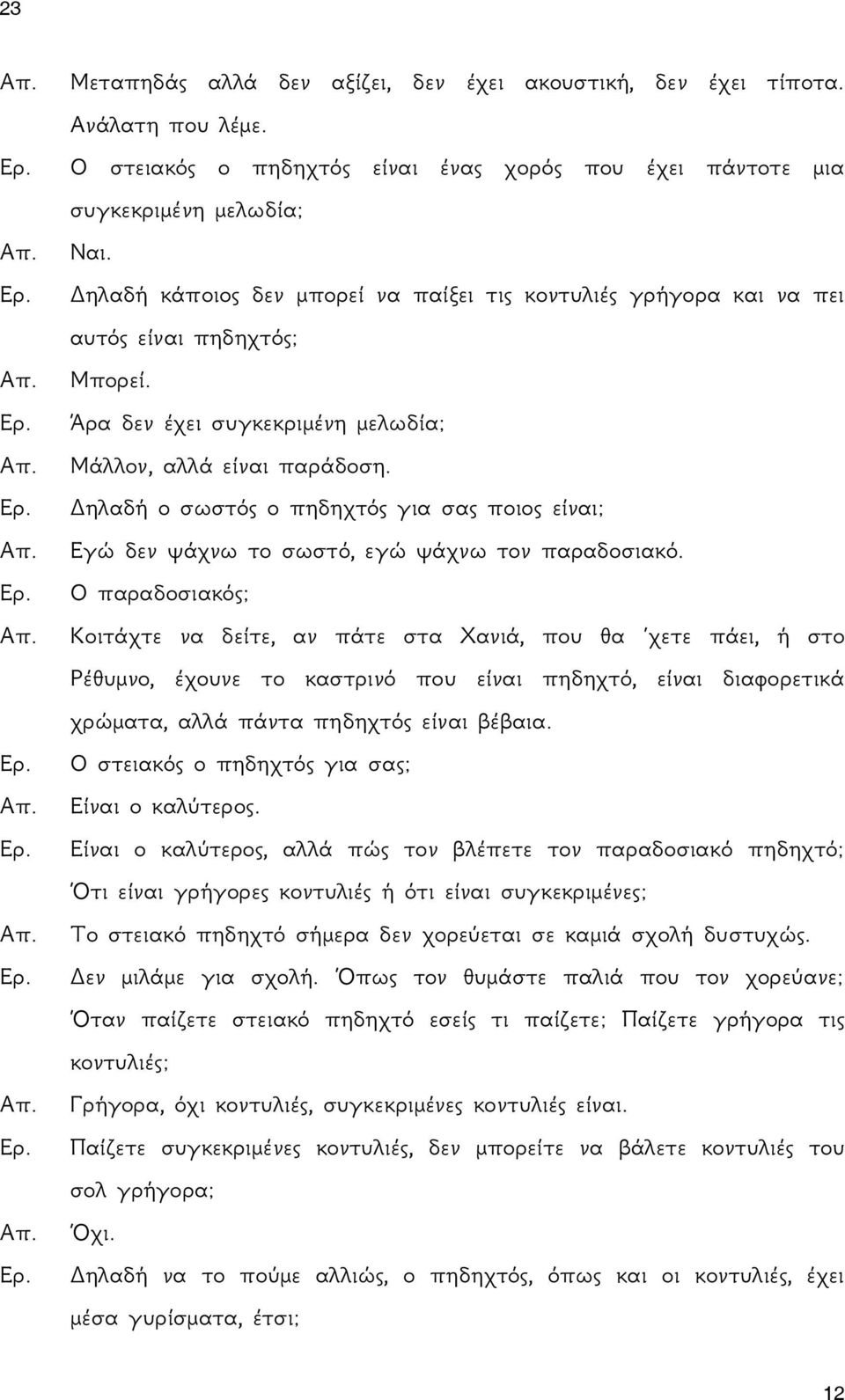 23

Απ. Μεταπηδάς αλλά δεν αξίζει, δεν έχει ακουστική, δεν έχει τίποτα. Ανάλατη που λέμε.

Ερ. Ο στειακός ο πηδηχτός είναι ένας χορός που έχει πάντοτε μια συγκεκριμένη μελωδία;

Απ. Ναι.

Ερ. Δηλαδή κάποιος δεν μπορεί να παίξει τις κοντυλιές γρήγορα και να πει αυτός είναι πηδηχτός;

Απ. Μπορεί.

Ερ. Άρα δεν έχει συγκεκριμένη μελωδία;

Απ. Μάλλον, αλλά είναι παράδοση.

Ερ. Δηλαδή ο σωστός ο πηδηχτός για σας ποιος είναι;

Απ. Εγώ δεν ψάχνω το σωστό, εγώ ψάχνω τον παραδοσιακό.

Ερ. Ο παραδοσιακός;

Απ. Κοιτάχτε να δείτε, αν πάτε στα Χανιά, που θα 'χετε πάει, ή στο Ρέθυμνο, έχουνε το καστρινό που είναι πηδηχτό, είναι διαφορετικά χρώματα, αλλά πάντα πηδηχτός είναι βέβαια.

Ερ. Ο στειακός ο πηδηχτός για σας;

Απ. Είναι ο καλύτερος.

Ερ. Είναι ο καλύτερος, αλλά πώς τον βλέπετε τον παραδοσιακό πηδηχτό; Ότι είναι γρήγορες κοντυλιές ή ότι είναι συγκεκριμένες;

Απ. Το στειακό πηδηχτό σήμερα δεν χορεύεται σε καμιά σχολή δυστυχώς.

Ερ. Δεν μιλάμε για σχολή. Όπως τον θυμάστε παλιά που τον χορεύανε; Όταν παίζετε στειακό πηδηχτό εσείς τι παίζετε; Παίζετε γρήγορα τις κοντυλιές;

Απ. Γρήγορα, όχι κοντυλιές, συγκεκριμένες κοντυλιές είναι.

Ερ. Παίζετε συγκεκριμένες κοντυλιές, δεν μπορείτε να βάλετε κοντυλιές του σολ γρήγορα;

Απ. Όχι.

Ερ. Δηλαδή να το πούμε αλλιώς, ο πηδηχτός, όπως και οι κοντυλιές, έχει μέσα γυρίσματα, έτσι;

12